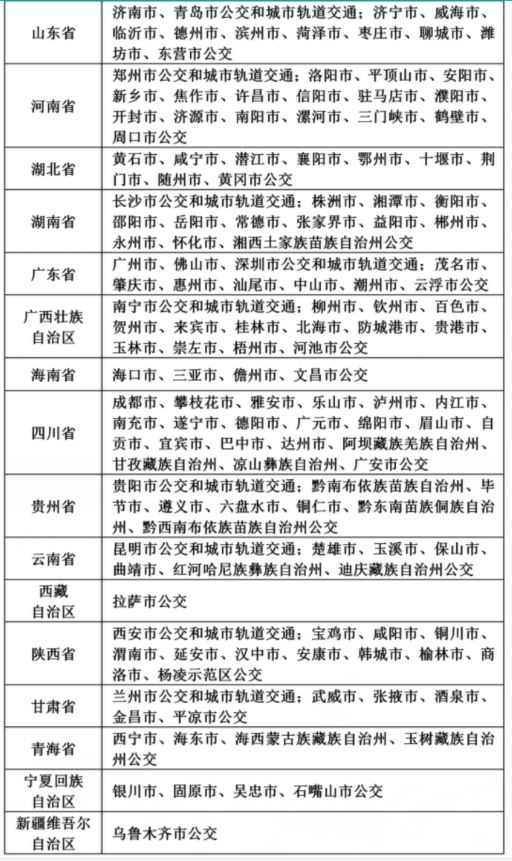 | | |
|---|---|
| 山东省 | 济南市、青岛市公交和城市轨道交通；济宁市、威海市、临沂市、德州市、滨州市、菏泽市、枣庄市、聊城市、潍坊市、东营市公交 |
| 河南省 | 郑州市公交和城市轨道交通；洛阳市、平顶山市、安阳市、新乡市、焦作市、许昌市、信阳市、驻马店市、濮阳市、开封市、济源市、南阳市、漯河市、三门峡市、鹤壁市、周口市公交 |
| 湖北省 | 黄石市、咸宁市、潜江市、襄阳市、鄂州市、十堰市、荆门市、随州市、黄冈市公交 |
| 湖南省 | 长沙市公交和城市轨道交通；株洲市、湘潭市、衡阳市、邵阳市、岳阳市、常德市、张家界市、益阳市、郴州市、永州市、怀化市、湘西土家族苗族自治州公交 |
| 广东省 | 广州市、佛山市、深圳市公交和城市轨道交通；茂名市、肇庆市、惠州市、汕尾市、中山市、潮州市、云浮市公交 |
| 广西壮族自治区 | 南宁市公交和城市轨道交通；柳州市、钦州市、百色市、贺州市、来宾市、桂林市、北海市、防城港市、贵港市、玉林市、崇左市、梧州市、河池市公交 |
| 海南省 | 海口市、三亚市、儋州市、文昌市公交 |
| 四川省 | 成都市、攀枝花市、雅安市、乐山市、泸州市、内江市、南充市、遂宁市、德阳市、广元市、绵阳市、眉山市、自贡市、宜宾市、巴中市、达州市、阿坝藏族羌族自治州、甘孜藏族自治州、凉山彝族自治州、广安市公交 |
| 贵州省 | 贵阳市公交和城市轨道交通；黔南布依族苗族自治州、毕节市、遵义市、六盘水市、铜仁市、黔东南苗族侗族自治州、黔西南布依族苗族自治州公交 |
| 云南省 | 昆明市公交和城市轨道交通；楚雄市、玉溪市、保山市、曲靖市、红河哈尼族彝族自治州、迪庆藏族自治州公交 |
| 西藏自治区 | 拉萨市公交 |
| 陕西省 | 西安市公交和城市轨道交通；宝鸡市、咸阳市、铜川市、渭南市、延安市、汉中市、安康市、韩城市、榆林市、商洛市、杨凌示范区公交 |
| 甘肃省 | 兰州市公交和城市轨道交通；武威市、张掖市、酒泉市、金昌市、平凉市公交 |
| 青海省 | 西宁市、海东市、海西蒙古族藏族自治州、玉树藏族自治州公交 |
| 宁夏回族自治区 | 银川市、固原市、吴忠市、石嘴山市公交 |
| 新疆维吾尔自治区 | 乌鲁木齐市公交 |